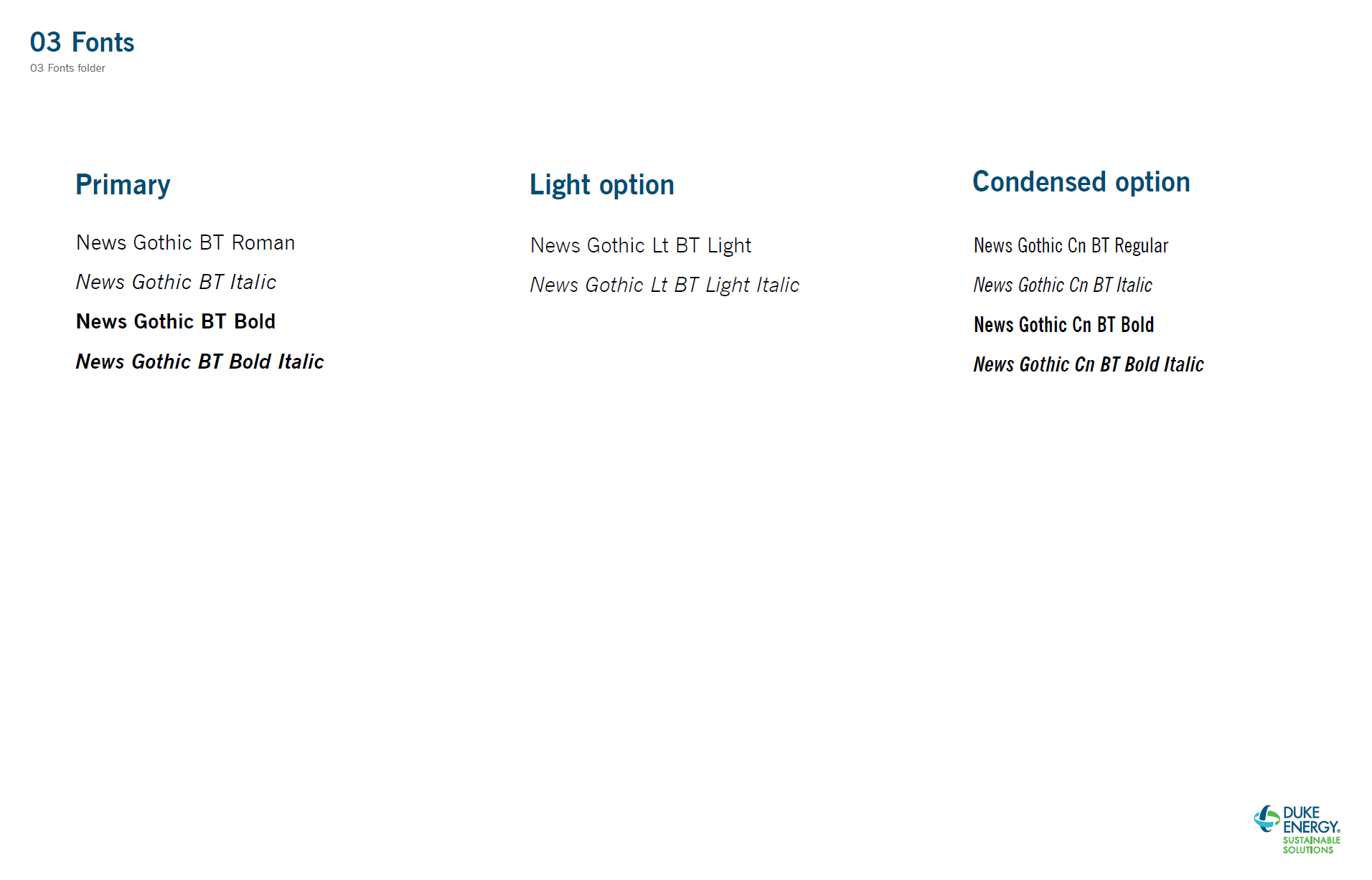 03 Fonts
03 Fonts folder

Primary

News Gothic BT Roman

News Gothic BT Italic

News Gothic BT Bold

News Gothic BT Bold Italic

Light option

News Gothic Lt BT Light

News Gothic Lt BT Light Italic

Condensed option

News Gothic Cn BT Regular

News Gothic Cn BT Italic

News Gothic Cn BT Bold

News Gothic Cn BT Bold Italic

DUKE
ENERGY®
SUSTAINABLE
SOLUTIONS